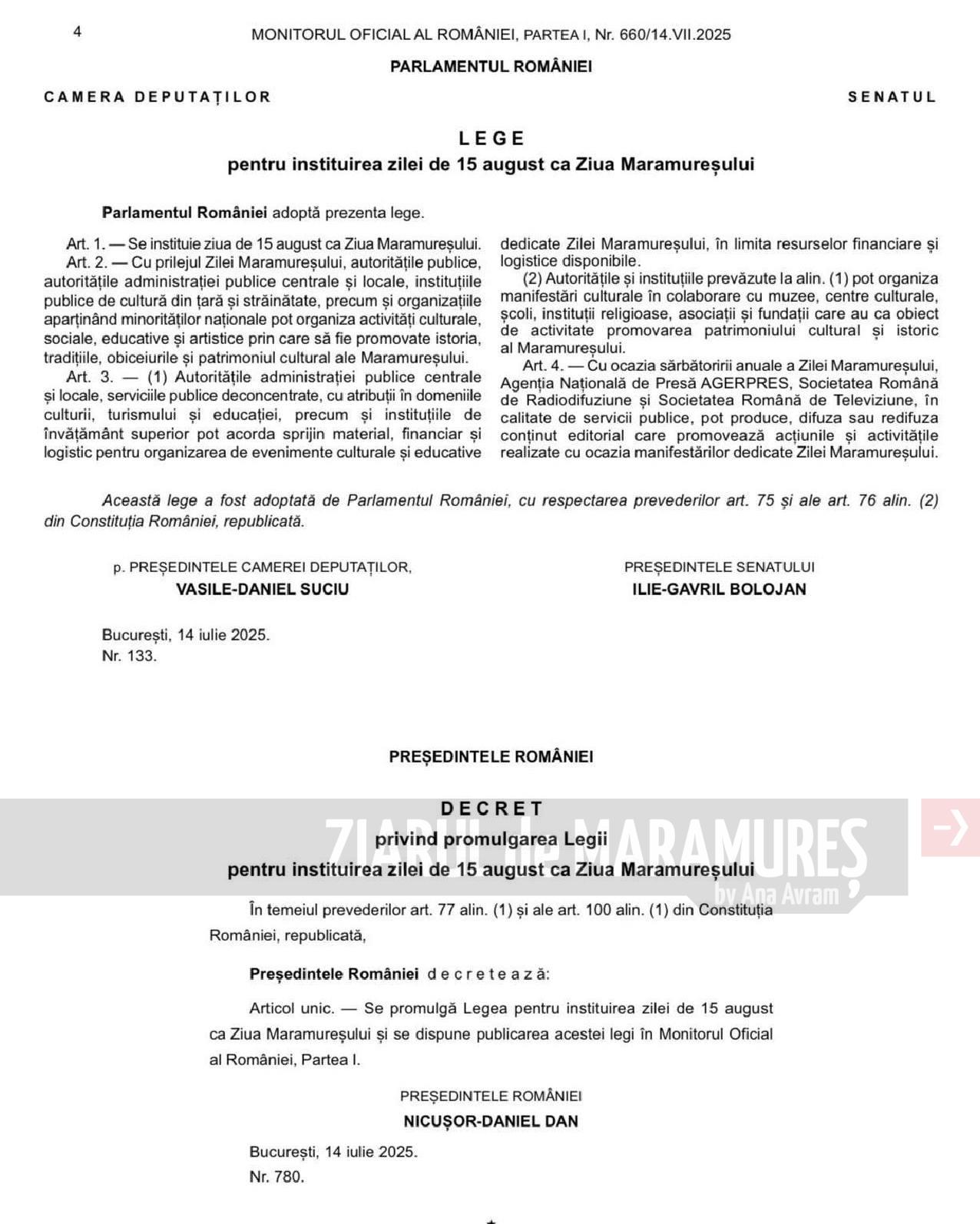 4 MONITORUL OFICIAL AL ROMÂNIEI, PARTEA I, Nr. 660/14.VII.2025

PARLAMENTUL ROMÂNIEI

CAMERA DEPUTAȚILOR

SENATUL

LEGE
pentru instituirea zilei de 15 august ca Ziua Maramureșului

Parlamentul României adoptă prezenta lege.

Art. 1. — Se instituie ziua de 15 august ca Ziua Maramureșului.

Art. 2. — Cu prilejul Zilei Maramureșului, autoritățile publice, autoritățile administrației publice centrale și locale, instituțiile publice de cultură din țară și străinătate, precum și organizațiile aparținând minorităților naționale pot organiza activități culturale, sociale, educative și artistice prin care să fie promovate istoria, tradițiile, obiceiurile și patrimoniul cultural ale Maramureșului.

Art. 3. — (1) Autoritățile administrației publice centrale și locale, serviciile publice deconcentrate, cu atribuții în domeniile culturii, turismului și educației, precum și instituțiile de învățământ superior pot acorda sprijin material, financiar și logistic pentru organizarea de evenimente culturale și educative dedicate Zilei Maramureșului, în limita resurselor financiare și logistice disponibile.

(2) Autoritățile și instituțiile prevăzute la alin. (1) pot organiza manifestări culturale în colaborare cu muzee, centre culturale, școli, instituții religioase, asociații și fundații care au ca obiect de activitate promovarea patrimoniului cultural și istoric al Maramureșului.

Art. 4. — Cu ocazia sărbătoririi anuale a Zilei Maramureșului, Agenția Națională de Presă AGERPRES, Societatea Română de Radiodifuziune și Societatea Română de Televiziune, în calitate de servicii publice, pot produce, difuza sau redifuza conținut editorial care promovează acțiunile și activitățile realizate cu ocazia manifestărilor dedicate Zilei Maramureșului.

Această lege a fost adoptată de Parlamentul României, cu respectarea prevederilor art. 75 și ale art. 76 alin. (2) din Constituția României, republicată.

p. PREȘEDINTELE CAMEREI DEPUTAȚILOR,
VASILE-DANIEL SUCIU

PREȘEDINTELE SENATULUI
ILIE-GAVRIL BOLOJAN

București, 14 iulie 2025.
Nr. 133.

PREȘEDINTELE ROMÂNIEI

DECRET
privind promulgarea Legii
pentru instituirea zilei de 15 august ca Ziua Maramureșului

ZIARUL de MARAMUREȘ
by Ana Avram

În temeiul prevederilor art. 77 alin. (1) și ale art. 100 alin. (1) din Constituția României, republicată,

Președintele României decretează:

Articol unic. — Se promulgă Legea pentru instituirea zilei de 15 august ca Ziua Maramureșului și se dispune publicarea acestei legi în Monitorul Oficial al României, Partea I.

PREȘEDINTELE ROMÂNIEI
NICUȘOR-DANIEL DAN

București, 14 iulie 2025.
Nr. 780.